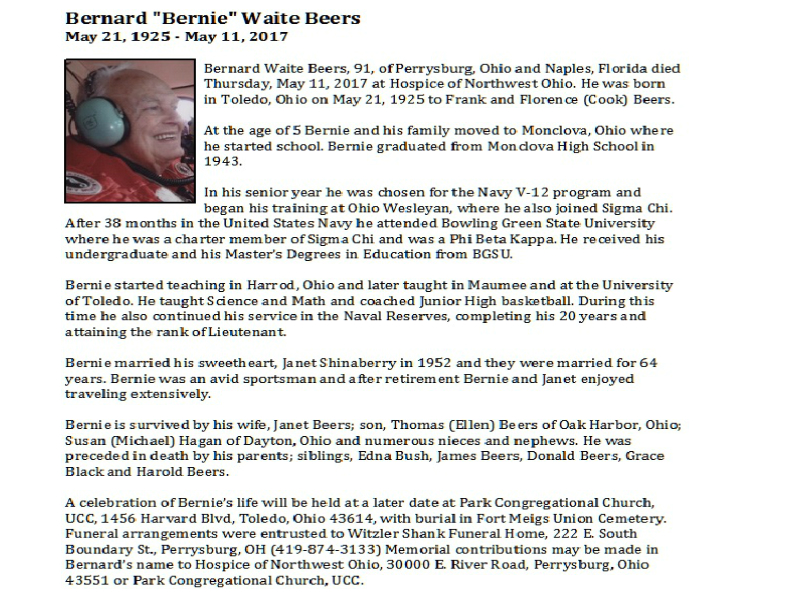 Bernard "Bernie" Waite Beers
May 21, 1925 - May 11, 2017

Bernard Waite Beers, 91, of Perrysburg, Ohio and Naples, Florida died Thursday, May 11, 2017 at Hospice of Northwest Ohio. He was born in Toledo, Ohio on May 21, 1925 to Frank and Florence (Cook) Beers.

At the age of 5 Bernie and his family moved to Monclova, Ohio where he started school. Bernie graduated from Monclova High School in 1943.

In his senior year he was chosen for the Navy V-12 program and began his training at Ohio Wesleyan, where he also joined Sigma Chi. After 38 months in the United States Navy he attended Bowling Green State University where he was a charter member of Sigma Chi and was a Phi Beta Kappa. He received his undergraduate and his Master's Degrees in Education from BGSU.

Bernie started teaching in Harrod, Ohio and later taught in Maumee and at the University of Toledo. He taught Science and Math and coached Junior High basketball. During this time he also continued his service in the Naval Reserves, completing his 20 years and attaining the rank of Lieutenant.

Bernie married his sweetheart, Janet Shinaberry in 1952 and they were married for 64 years. Bernie was an avid sportsman and after retirement Bernie and Janet enjoyed traveling extensively.

Bernie is survived by his wife, Janet Beers; son, Thomas (Ellen) Beers of Oak Harbor, Ohio; Susan (Michael) Hagan of Dayton, Ohio and numerous nieces and nephews. He was preceded in death by his parents; siblings, Edna Bush, James Beers, Donald Beers, Grace Black and Harold Beers.

A celebration of Bernie's life will be held at a later date at Park Congregational Church, UCC, 1456 Harvard Blvd, Toledo, Ohio 43614, with burial in Fort Meigs Union Cemetery. Funeral arrangements were entrusted to Witzler Shank Funeral Home, 222 E. South Boundary St., Perrysburg, OH (419-874-3133) Memorial contributions may be made in Bernard's name to Hospice of Northwest Ohio, 30000 E. River Road, Perrysburg, Ohio 43551 or Park Congregational Church, UCC.